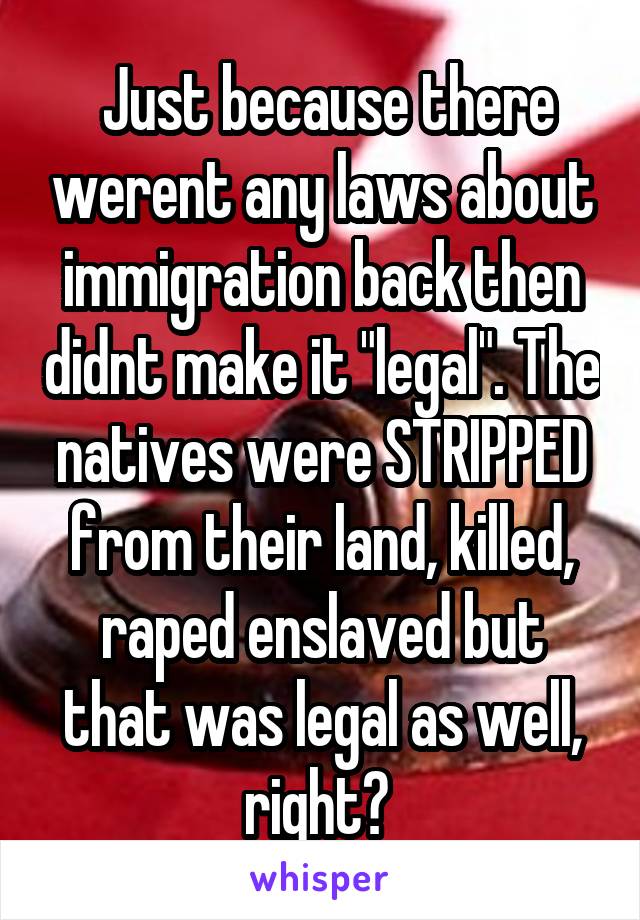 Just because there werent any laws about immigration back then didnt make it "legal". The natives were STRIPPED from their land, killed, raped enslaved but that was legal as well, right?

whisper